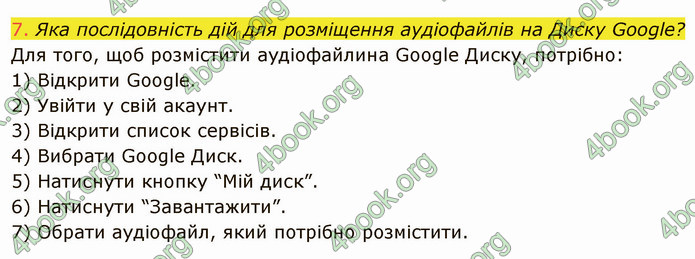 7. Яка послідовність дій для розміщення аудіофайлів на Диску Google?

Для того, щоб розмістити аудіофайлина Google Диску, потрібно:
1) Відкрити Google.
2) Увійти у свій акаунт.
3) Відкрити список сервісів.
4) Вибрати Google Диск.
5) Натиснути кнопку “Мій диск”.
6) Натиснути “Завантажити”.
7) Обрати аудіофайл, який потрібно розмістити.

4book.org